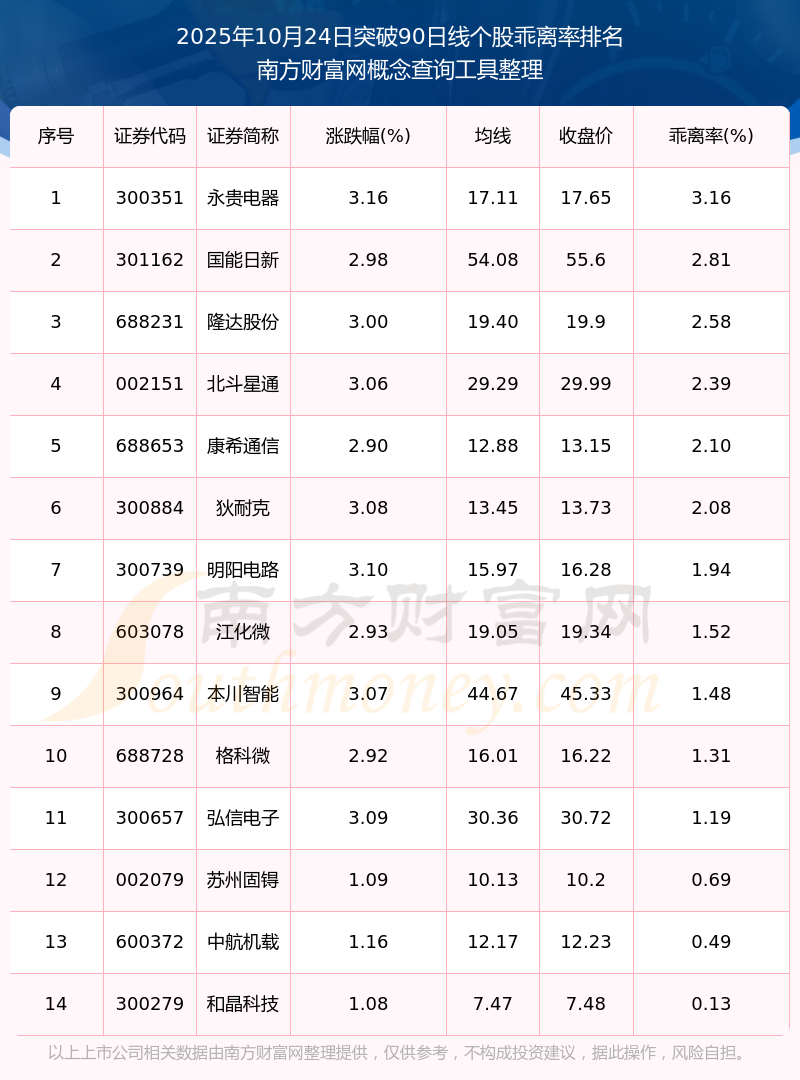 2025年10月24日突破90日线个股乖离率排名
南方财富网概念查询工具整理

| 序号 | 证券代码 | 证券简称 | 涨跌幅(%) | 均线 | 收盘价 | 乖离率(%) |
|---|---|---|---|---|---|---|
| 1 | 300351 | 永贵电器 | 3.16 | 17.11 | 17.65 | 3.16 |
| 2 | 301162 | 国能日新 | 2.98 | 54.08 | 55.6 | 2.81 |
| 3 | 688231 | 隆达股份 | 3.00 | 19.40 | 19.9 | 2.58 |
| 4 | 002151 | 北斗星通 | 3.06 | 29.29 | 29.99 | 2.39 |
| 5 | 688653 | 康希通信 | 2.90 | 12.88 | 13.15 | 2.10 |
| 6 | 300884 | 狄耐克 | 3.08 | 13.45 | 13.73 | 2.08 |
| 7 | 300739 | 明阳电路 | 3.10 | 15.97 | 16.28 | 1.94 |
| 8 | 603078 | 江化微 | 2.93 | 19.05 | 19.34 | 1.52 |
| 9 | 300964 | 本川智能 | 3.07 | 44.67 | 45.33 | 1.48 |
| 10 | 688728 | 格科微 | 2.92 | 16.01 | 16.22 | 1.31 |
| 11 | 300657 | 弘信电子 | 3.09 | 30.36 | 30.72 | 1.19 |
| 12 | 002079 | 苏州固锝 | 1.09 | 10.13 | 10.2 | 0.69 |
| 13 | 600372 | 中航机载 | 1.16 | 12.17 | 12.23 | 0.49 |
| 14 | 300279 | 和晶科技 | 1.08 | 7.47 | 7.48 | 0.13 |

以上上市公司相关数据由南方财富网整理提供，仅供参考，不构成投资建议，据此操作，风险自担。

南方财富网
Southmoney.com